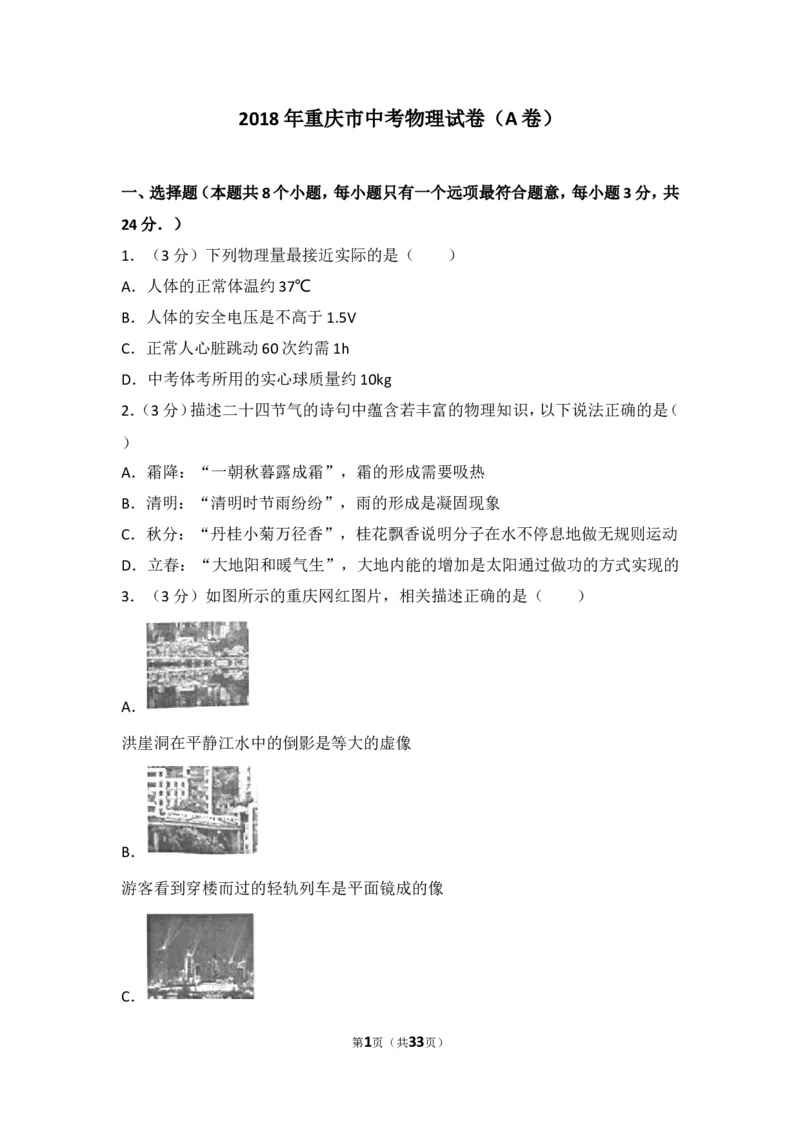 2018年重庆市中考物理试卷（A卷）

一、选择题（本题共8个小题，每小题只有一个远项最符合题意，每小题3分，共24分．）

1．（3分）下列物理量最接近实际的是（　　）

A．人体的正常体温约37℃

B．人体的安全电压是不高于1.5V

C．正常人心脏跳动60次约需1h

D．中考体考所用的实心球质量约10kg

2．（3分）描述二十四节气的诗句中蕴含若丰富的物理知识，以下说法正确的是（　　）

A．霜降：“一朝秋暮露成霜”，霜的形成需要吸热

B．清明：“清明时节雨纷纷”，雨的形成是凝固现象

C．秋分：“丹桂小菊万径香”，桂花飘香说明分子在水不停息地做无规则运动

D．立春：“大地阳和暖气生”，大地内能的增加是太阳通过做功的方式实现的

3．（3分）如图所示的重庆网红图片，相关描述正确的是（　　）

A．

洪崖洞在平静江水中的倒影是等大的虚像

B．

游客看到穿楼而过的轻轨列车是平面镜成的像

C．

第1页（共33页）